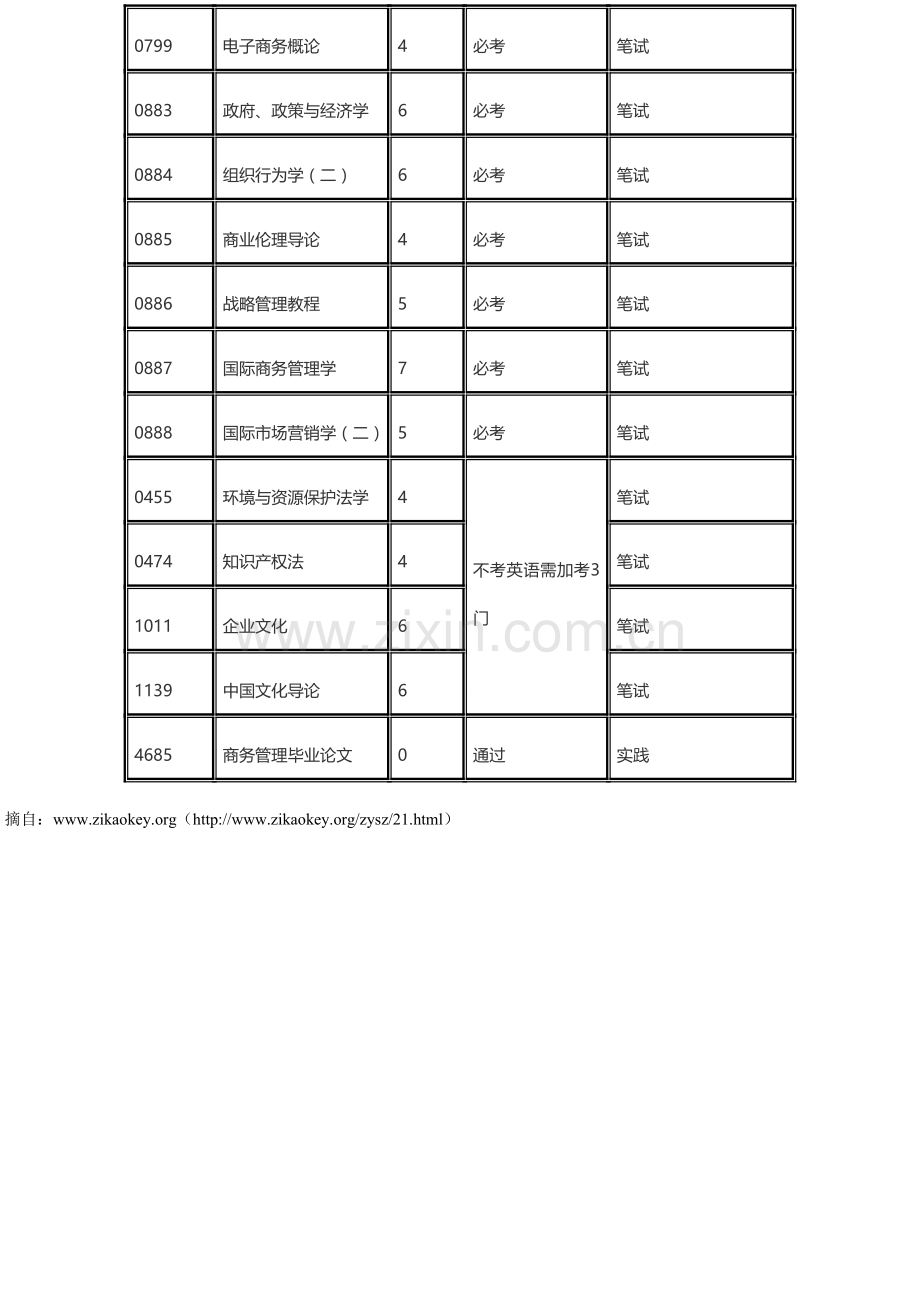 | 0799 | 电子商务概论 | 4 | 必考 | 笔试 |
|---|---|---|---|---|
| 0883 | 政府、政策与经济学 | 6 | 必考 | 笔试 |
| 0884 | 组织行为学（二） | 6 | 必考 | 笔试 |
| 0885 | 商业伦理导论 | 4 | 必考 | 笔试 |
| 0886 | 战略管理教程 | 5 | 必考 | 笔试 |
| 0887 | 国际商务管理学 | 7 | 必考 | 笔试 |
| 0888 | 国际市场营销学（二） | 5 | 必考 | 笔试 |
| 0455 | 环境与资源保护法学 | 4 | 不考英语需加考3门 | 笔试 |
| 0474 | 知识产权法 | 4 | | 笔试 |
| 1011 | 企业文化 | 6 | | 笔试 |
| 1139 | 中国文化导论 | 6 | | 笔试 |
| 4685 | 商务管理毕业论文 | 0 | 通过 | 实践 |

摘自：www.zikaokey.org（http://www.zikaokey.org/zysz/21.html）

www.zixin.com.cn